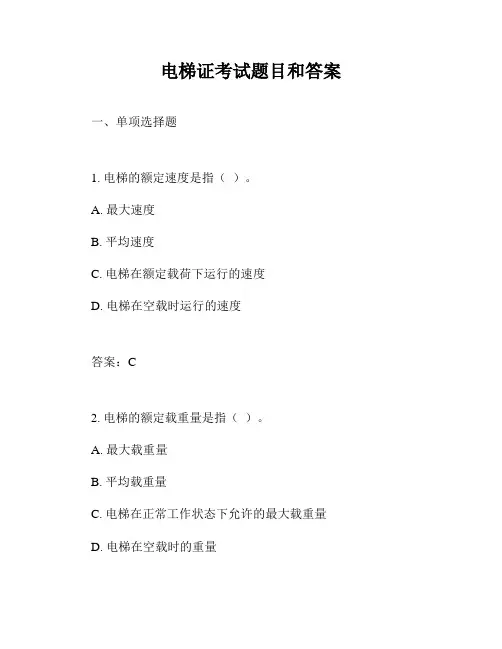 电梯证考试题目和答案

一、单项选择题

1. 电梯的额定速度是指（ ）。

A. 最大速度

B. 平均速度

C. 电梯在额定载荷下运行的速度

D. 电梯在空载时运行的速度

答案：C

2. 电梯的额定载重量是指（ ）。

A. 最大载重量

B. 平均载重量

C. 电梯在正常工作状态下允许的最大载重量

D. 电梯在空载时的重量